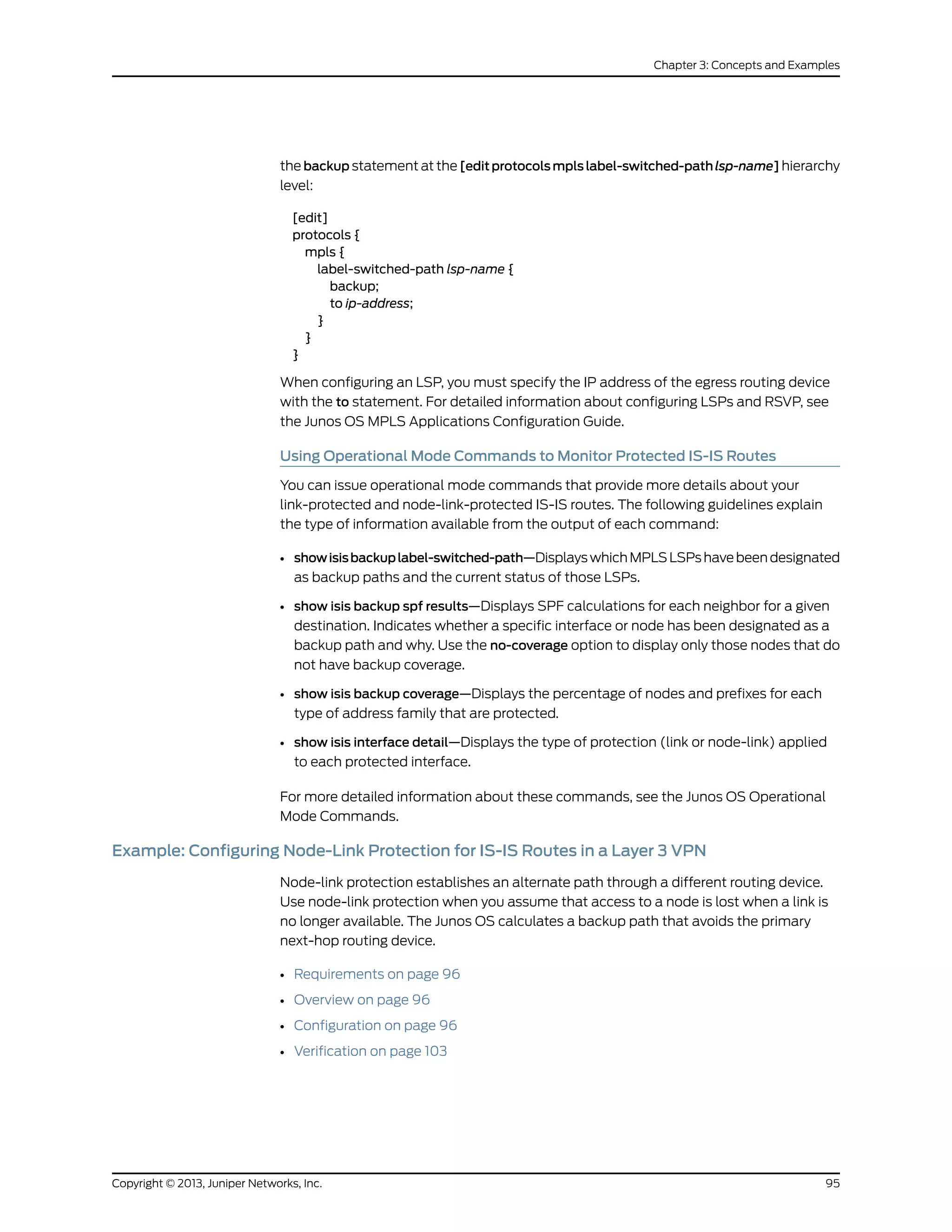 Chapter 3: Concepts and Examples

the backup statement at the [edit protocols mpls label-switched-path lsp-name] hierarchy level:

[edit]
protocols {
  mpls {
    label-switched-path lsp-name {
      backup;
      to ip-address;
    }
  }
}

When configuring an LSP, you must specify the IP address of the egress routing device with the to statement. For detailed information about configuring LSPs and RSVP, see the Junos OS MPLS Applications Configuration Guide.

Using Operational Mode Commands to Monitor Protected IS-IS Routes

You can issue operational mode commands that provide more details about your link-protected and node-link-protected IS-IS routes. The following guidelines explain the type of information available from the output of each command:

• show isis backup label-switched-path—Displays which MPLS LSPs have been designated as backup paths and the current status of those LSPs.

• show isis backup spf results—Displays SPF calculations for each neighbor for a given destination. Indicates whether a specific interface or node has been designated as a backup path and why. Use the no-coverage option to display only those nodes that do not have backup coverage.

• show isis backup coverage—Displays the percentage of nodes and prefixes for each type of address family that are protected.

• show isis interface detail—Displays the type of protection (link or node-link) applied to each protected interface.

For more detailed information about these commands, see the Junos OS Operational Mode Commands.

Example: Configuring Node-Link Protection for IS-IS Routes in a Layer 3 VPN

Node-link protection establishes an alternate path through a different routing device. Use node-link protection when you assume that access to a node is lost when a link is no longer available. The Junos OS calculates a backup path that avoids the primary next-hop routing device.

• Requirements on page 96
• Overview on page 96
• Configuration on page 96
• Verification on page 103

Copyright © 2013, Juniper Networks, Inc.
95